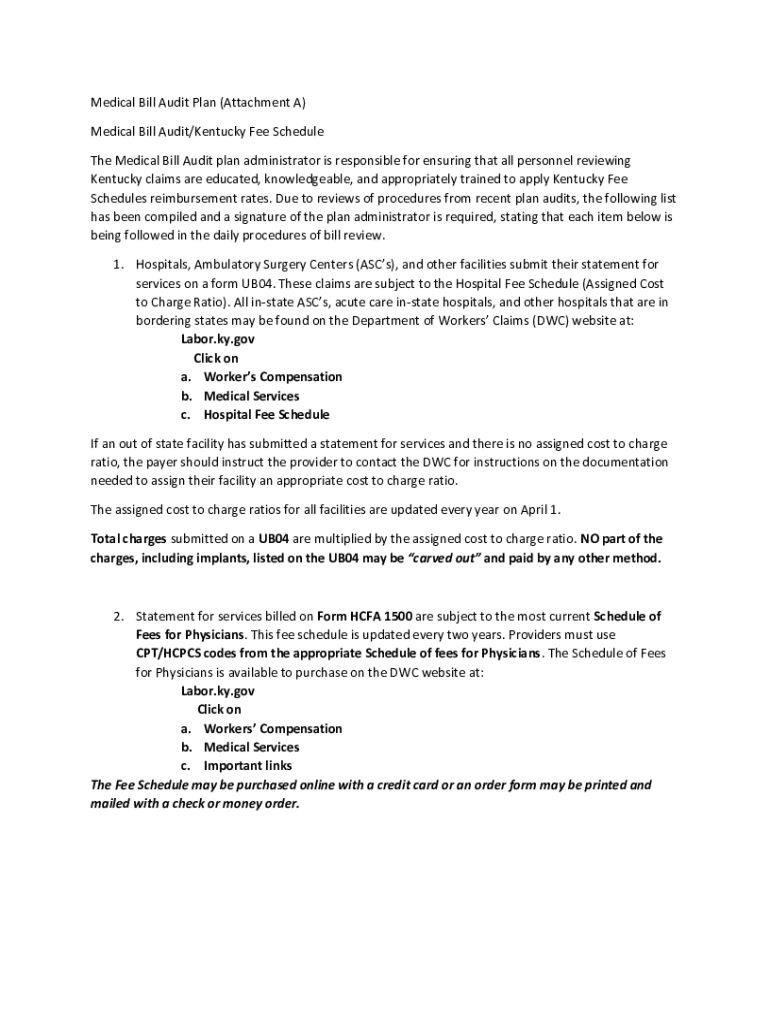 Medical Bill Audit Plan (Attachment A)

Medical Bill Audit/Kentucky Fee Schedule

The Medical Bill Audit plan administrator is responsible for ensuring that all personnel reviewing Kentucky claims are educated, knowledgeable, and appropriately trained to apply Kentucky Fee Schedules reimbursement rates. Due to reviews of procedures from recent plan audits, the following list has been compiled and a signature of the plan administrator is required, stating that each item below is being followed in the daily procedures of bill review.

1. Hospitals, Ambulatory Surgery Centers (ASC's), and other facilities submit their statement for services on a form UB04. These claims are subject to the Hospital Fee Schedule (Assigned Cost to Charge Ratio). All in-state ASC's, acute care in-state hospitals, and other hospitals that are in bordering states may be found on the Department of Workers' Claims (DWC) website at:

Labor.ky.gov
Click on
a. Worker's Compensation
b. Medical Services
c. Hospital Fee Schedule

If an out of state facility has submitted a statement for services and there is no assigned cost to charge ratio, the payer should instruct the provider to contact the DWC for instructions on the documentation needed to assign their facility an appropriate cost to charge ratio.

The assigned cost to charge ratios for all facilities are updated every year on April 1.

Total charges submitted on a UB04 are multiplied by the assigned cost to charge ratio. NO part of the charges, including implants, listed on the UB04 may be "carved out" and paid by any other method.

2. Statement for services billed on Form HCFA 1500 are subject to the most current Schedule of Fees for Physicians. This fee schedule is updated every two years. Providers must use CPT/HCPCS codes from the appropriate Schedule of fees for Physicians. The Schedule of Fees for Physicians is available to purchase on the DWC website at:

Labor.ky.gov
Click on
a. Workers' Compensation
b. Medical Services
c. Important links

The Fee Schedule may be purchased online with a credit card or an order form may be printed and mailed with a check or money order.